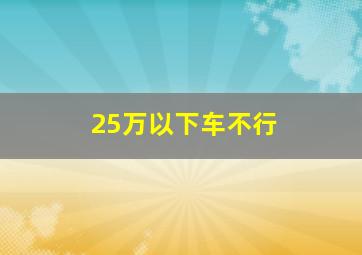 25万以下车不行